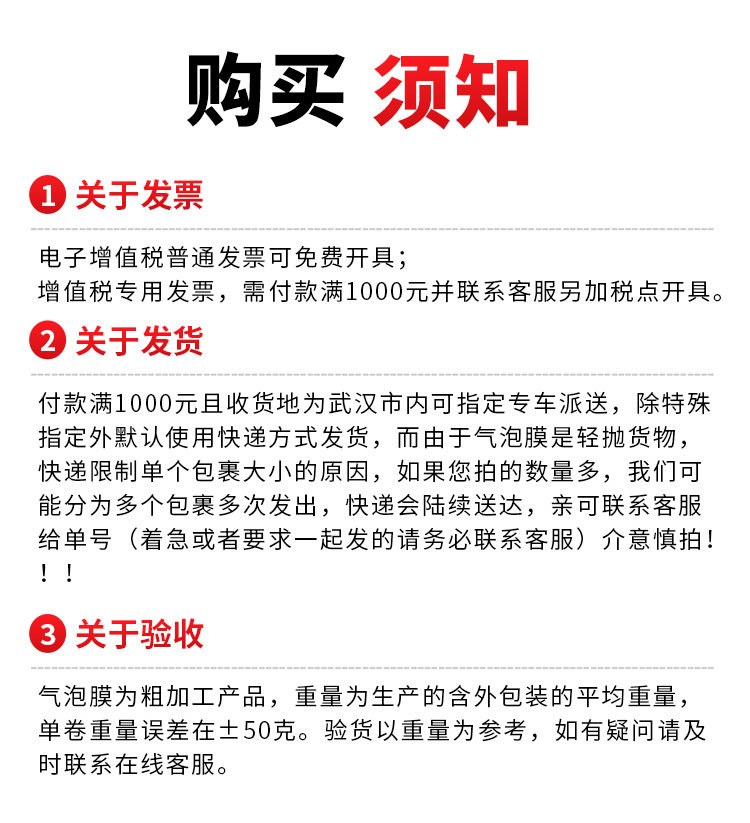 购买 须知

1 关于发票

电子增值税普通发票可免费开具；
增值税专用发票，需付款满1000元并联系客服另加税点开具。

2 关于发货

付款满1000元且收货地为武汉市内可指定专车派送，除特殊指定外默认使用快递方式发货，而由于气泡膜是轻抛货物，快递限制单个包裹大小的原因，如果您拍的数量多，我们可能分为多个包裹多次发出，快递会陆续送达，亲可联系客服给单号（着急或者要求一起发的请务必联系客服）介意慎拍！！！

3 关于验收

气泡膜为粗加工产品，重量为生产的含外包装的平均重量，单卷重量误差在±50克。验货以重量为参考，如有疑问请及时联系在线客服。